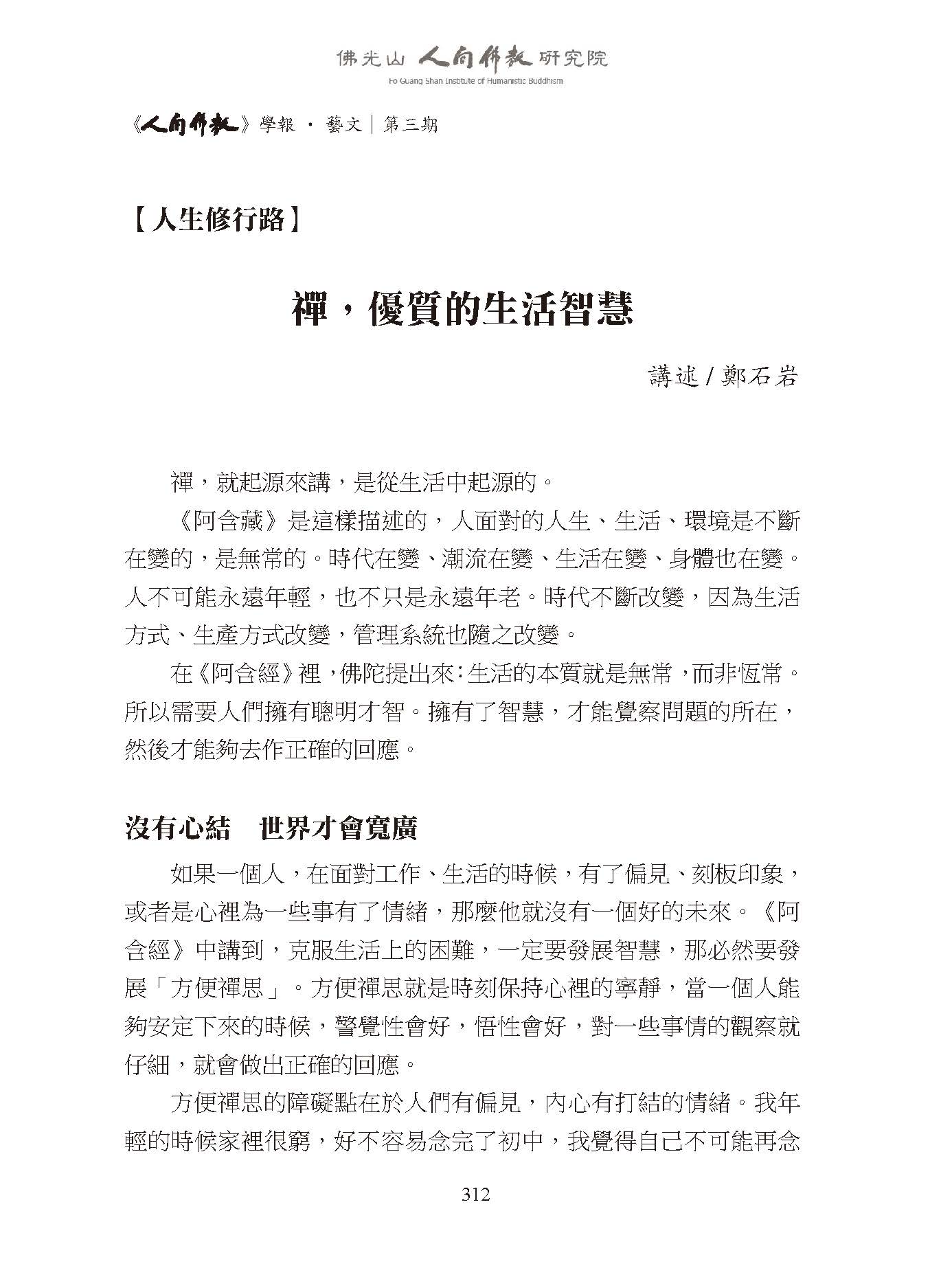 佛光山 人間佛教 研究院
Fo Guang Shan Institute of Humanistic Buddhism

《人間佛教》學報 · 藝文｜第三期

【人生修行路】

禪，優質的生活智慧

講述 / 鄭石岩

禪，就起源來講，是從生活中起源的。

《阿含藏》是這樣描述的，人面對的人生、生活、環境是不斷在變的，是無常的。時代在變、潮流在變、生活在變、身體也在變。人不可能永遠年輕，也不只是永遠年老。時代不斷改變，因為生活方式、生產方式改變，管理系統也隨之改變。

在《阿含經》裡，佛陀提出來：生活的本質就是無常，而非恆常。所以需要人們擁有聰明才智。擁有了智慧，才能覺察問題的所在，然後才能夠去作正確的回應。

沒有心結　世界才會寬廣

如果一個人，在面對工作、生活的時候，有了偏見、刻板印象，或者是心裡為一些事有了情緒，那麼他就沒有一個好的未來。《阿含經》中講到，克服生活上的困難，一定要發展智慧，那必然要發展「方便禪思」。方便禪思就是時刻保持心裡的寧靜，當一個人能夠安定下來的時候，警覺性會好，悟性會好，對一些事情的觀察就仔細，就會做出正確的回應。

方便禪思的障礙點在於人們有偏見，內心有打結的情緒。我年輕的時候家裡很窮，好不容易念完了初中，我覺得自己不可能再念

312